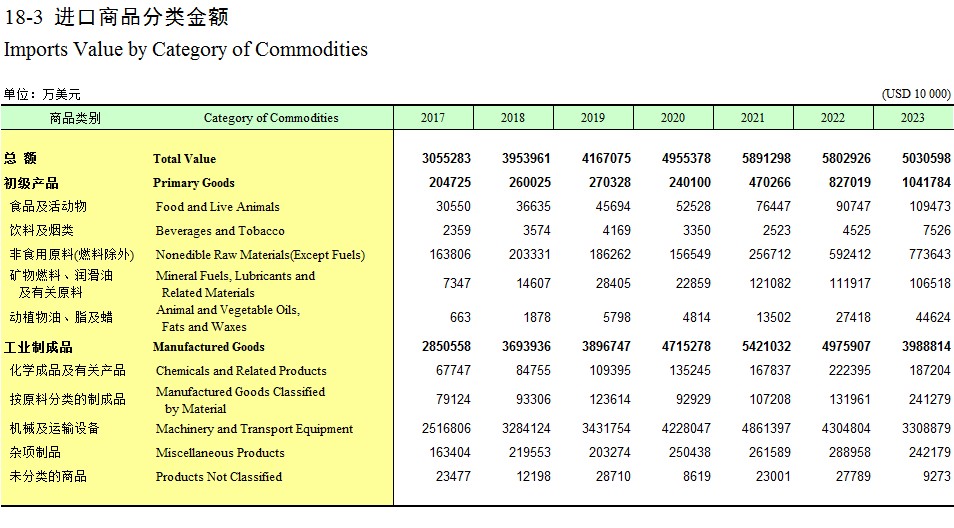 18-3 进口商品分类金额

Imports Value by Category of Commodities

单位：万美元 (USD 10 000)

| 商品类别 | Category of Commodities | 2017 | 2018 | 2019 | 2020 | 2021 | 2022 | 2023 |
|---|---|---|---|---|---|---|---|---|
| 总 额 | Total Value | 3055283 | 3953961 | 4167075 | 4955378 | 5891298 | 5802926 | 5030598 |
| 初级产品 | Primary Goods | 204725 | 260025 | 270328 | 240100 | 470266 | 827019 | 1041784 |
| 食品及活动物 | Food and Live Animals | 30550 | 36635 | 45694 | 52528 | 76447 | 90747 | 109473 |
| 饮料及烟类 | Beverages and Tobacco | 2359 | 3574 | 4169 | 3350 | 2523 | 4525 | 7526 |
| 非食用原料(燃料除外) | Nonedible Raw Materials(Except Fuels) | 163806 | 203331 | 186262 | 156549 | 256712 | 592412 | 773643 |
| 矿物燃料、润滑油及有关原料 | Mineral Fuels, Lubricants and Related Materials | 7347 | 14607 | 28405 | 22859 | 121082 | 111917 | 106518 |
| 动植物油、脂及蜡 | Animal and Vegetable Oils, Fats and Waxes | 663 | 1878 | 5798 | 4814 | 13502 | 27418 | 44624 |
| 工业制成品 | Manufactured Goods | 2850558 | 3693936 | 3896747 | 4715278 | 5421032 | 4975907 | 3988814 |
| 化学成品及有关产品 | Chemicals and Related Products | 67747 | 84755 | 109395 | 135245 | 167837 | 222395 | 187204 |
| 按原料分类的制成品 | Manufactured Goods Classified by Material | 79124 | 93306 | 123614 | 92929 | 107208 | 131961 | 241279 |
| 机械及运输设备 | Machinery and Transport Equipment | 2516806 | 3284124 | 3431754 | 4228047 | 4861397 | 4304804 | 3308879 |
| 杂项制品 | Miscellaneous Products | 163404 | 219553 | 203274 | 250438 | 261589 | 288958 | 242179 |
| 未分类的商品 | Products Not Classified | 23477 | 12198 | 28710 | 8619 | 23001 | 27789 | 9273 |